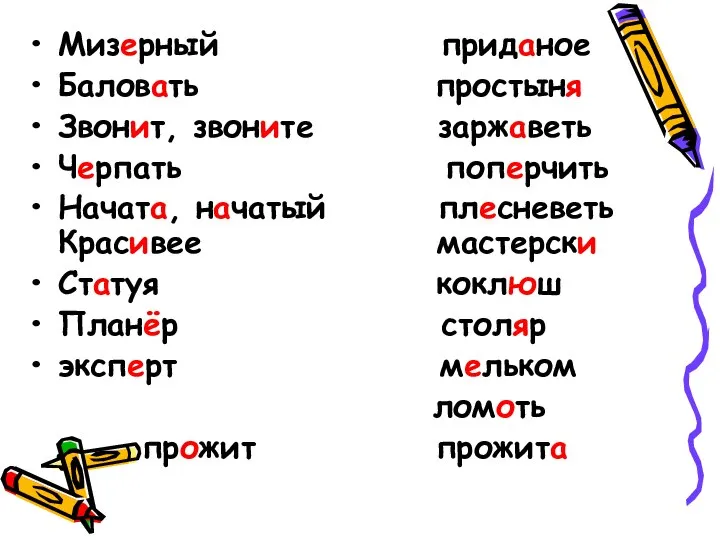 • Мизерный
• Баловать
• Звонит, звоните
• Черпать
• Начата, начатый
Красивее
• Статуя
• Планёр
• эксперт
прожит

приданое
простыня
заржаветь
поперчить
плесневеть
мастерски
коклюш
столяр
мельком
ломоть
прожита